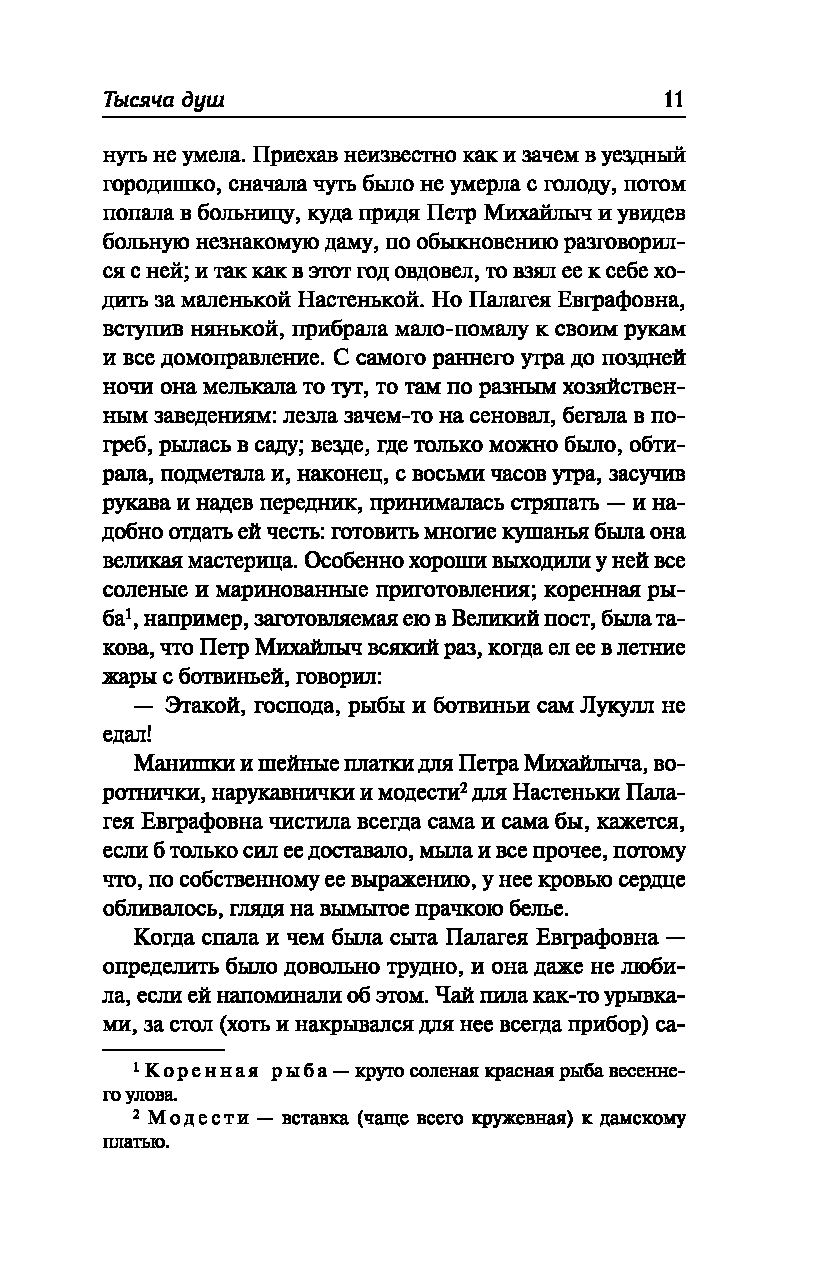 Тысяча душ 11

нуть не умела. Приехав неизвестно как и зачем в уездный городишко, сначала чуть было не умерла с голоду, потом попала в больницу, куда придя Петр Михайлыч и увидев больную незнакомую даму, по обыкновению разговорился с ней; и так как в этот год овдовел, то взял ее к себе ходить за маленькой Настенькой. Но Палагея Евграфовна, вступив нянькой, прибрала мало-помалу к своим рукам и все домоправление. С самого раннего утра до поздней ночи она мелькала то тут, то там по разным хозяйственным заведениям: лезла зачем-то на сеновал, бегала в погреб, рылась в саду; везде, где только можно было, обтирала, подметала и, наконец, с восьми часов утра, засучив рукава и надев передник, принималась стряпать — и надобно отдать ей честь: готовить многие кушанья была она великая мастерица. Особенно хороши выходили у ней все соленые и маринованные приготовления; коренная рыба$^1$, например, заготовляемая ею в Великий пост, была такова, что Петр Михайлыч всякий раз, когда ел ее в летние жары с ботвиньей, говорил:

— Этакой, господа, рыбы и ботвиньи сам Лукулл не едал!

Манишки и шейные платки для Петра Михайлыча, воротнички, нарукавнички и модести$^2$ для Настеньки Палагея Евграфовна чистила всегда сама и сама бы, кажется, если б только сил ее доставало, мыла и все прочее, потому что, по собственному ее выражению, у нее кровью сердце обливалось, глядя на вымытое прачкою белье.

Когда спала и чем была сыта Палагея Евграфовна — определить было довольно трудно, и она даже не любила, если ей напоминали об этом. Чай пила как-то урывками, за стол (хоть и накрывался для нее всегда прибор) са-

$^1$ Коренная рыба — круто соленая красная рыба весеннего улова.

$^2$ Модести — вставка (чаще всего кружевная) к дамскому платью.